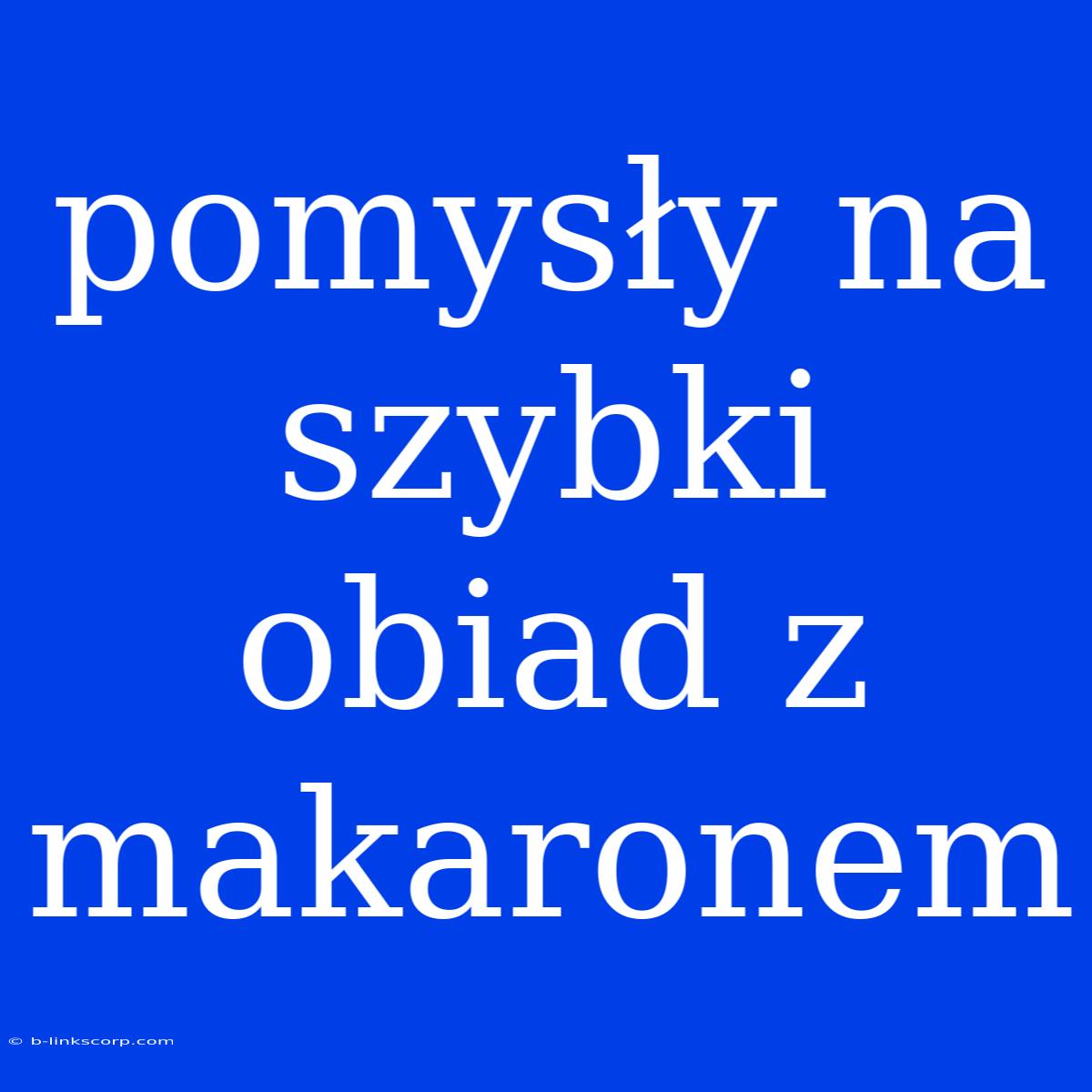 pomysły na szybki obiad z makaronem

© b-linkscorp.com